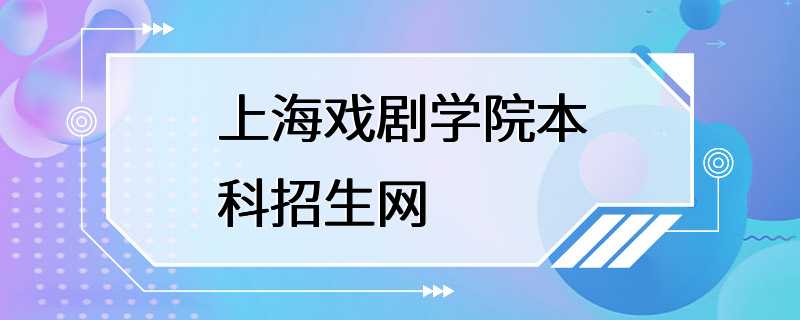 上海戏剧学院本科招生网